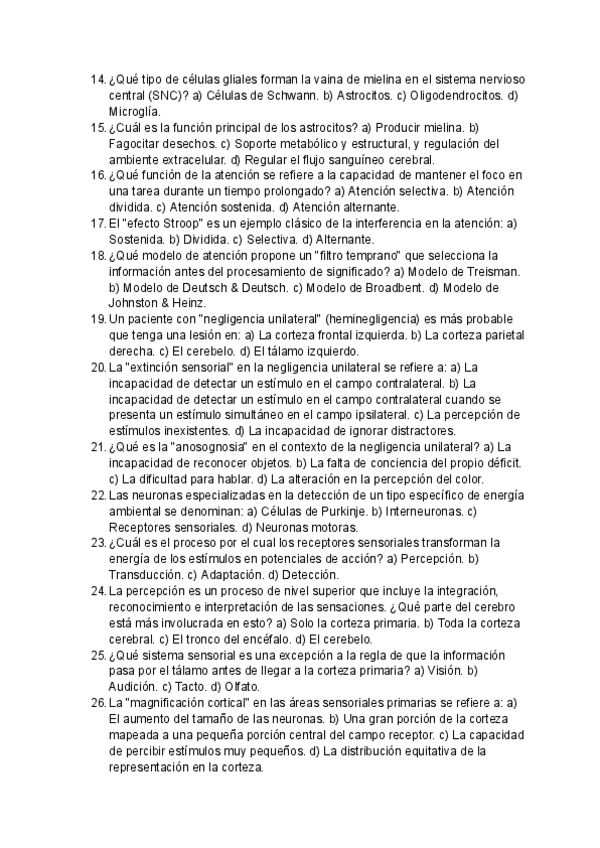 14. ¿Qué tipo de células gliales forman la vaina de mielina en el sistema nervioso central (SNC)? a) Células de Schwann. b) Astrocitos. c) Oligodendrocitos. d) Microglía.

15. ¿Cuál es la función principal de los astrocitos? a) Producir mielina. b) Fagocitar desechos. c) Soporte metabólico y estructural, y regulación del ambiente extracelular. d) Regular el flujo sanguíneo cerebral.

16. ¿Qué función de la atención se refiere a la capacidad de mantener el foco en una tarea durante un tiempo prolongado? a) Atención selectiva. b) Atención dividida. c) Atención sostenida. d) Atención alternante.

17. El "efecto Stroop" es un ejemplo clásico de la interferencia en la atención: a) Sostenida. b) Dividida. c) Selectiva. d) Alternante.

18. ¿Qué modelo de atención propone un "filtro temprano" que selecciona la información antes del procesamiento de significado? a) Modelo de Treisman. b) Modelo de Deutsch & Deutsch. c) Modelo de Broadbent. d) Modelo de Johnston & Heinz.

19. Un paciente con "negligencia unilateral" (heminegligencia) es más probable que tenga una lesión en: a) La corteza frontal izquierda. b) La corteza parietal derecha. c) El cerebelo. d) El tálamo izquierdo.

20. La "extinción sensorial" en la negligencia unilateral se refiere a: a) La incapacidad de detectar un estímulo en el campo contralateral. b) La incapacidad de detectar un estímulo en el campo contralateral cuando se presenta un estímulo simultáneo en el campo ipsilateral. c) La percepción de estímulos inexistentes. d) La incapacidad de ignorar distractores.

21. ¿Qué es la "anosognosia" en el contexto de la negligencia unilateral? a) La incapacidad de reconocer objetos. b) La falta de conciencia del propio déficit. c) La dificultad para hablar. d) La alteración en la percepción del color.

22. Las neuronas especializadas en la detección de un tipo específico de energía ambiental se denominan: a) Células de Purkinje. b) Interneuronas. c) Receptores sensoriales. d) Neuronas motoras.

23. ¿Cuál es el proceso por el cual los receptores sensoriales transforman la energía de los estímulos en potenciales de acción? a) Percepción. b) Transducción. c) Adaptación. d) Detección.

24. La percepción es un proceso de nivel superior que incluye la integración, reconocimiento e interpretación de las sensaciones. ¿Qué parte del cerebro está más involucrada en esto? a) Solo la corteza primaria. b) Toda la corteza cerebral. c) El tronco del encéfalo. d) El cerebelo.

25. ¿Qué sistema sensorial es una excepción a la regla de que la información pasa por el tálamo antes de llegar a la corteza primaria? a) Visión. b) Audición. c) Tacto. d) Olfato.

26. La "magnificación cortical" en las áreas sensoriales primarias se refiere a: a) El aumento del tamaño de las neuronas. b) Una gran porción de la corteza mapeada a una pequeña porción central del campo receptor. c) La capacidad de percibir estímulos muy pequeños. d) La distribución equitativa de la representación en la corteza.